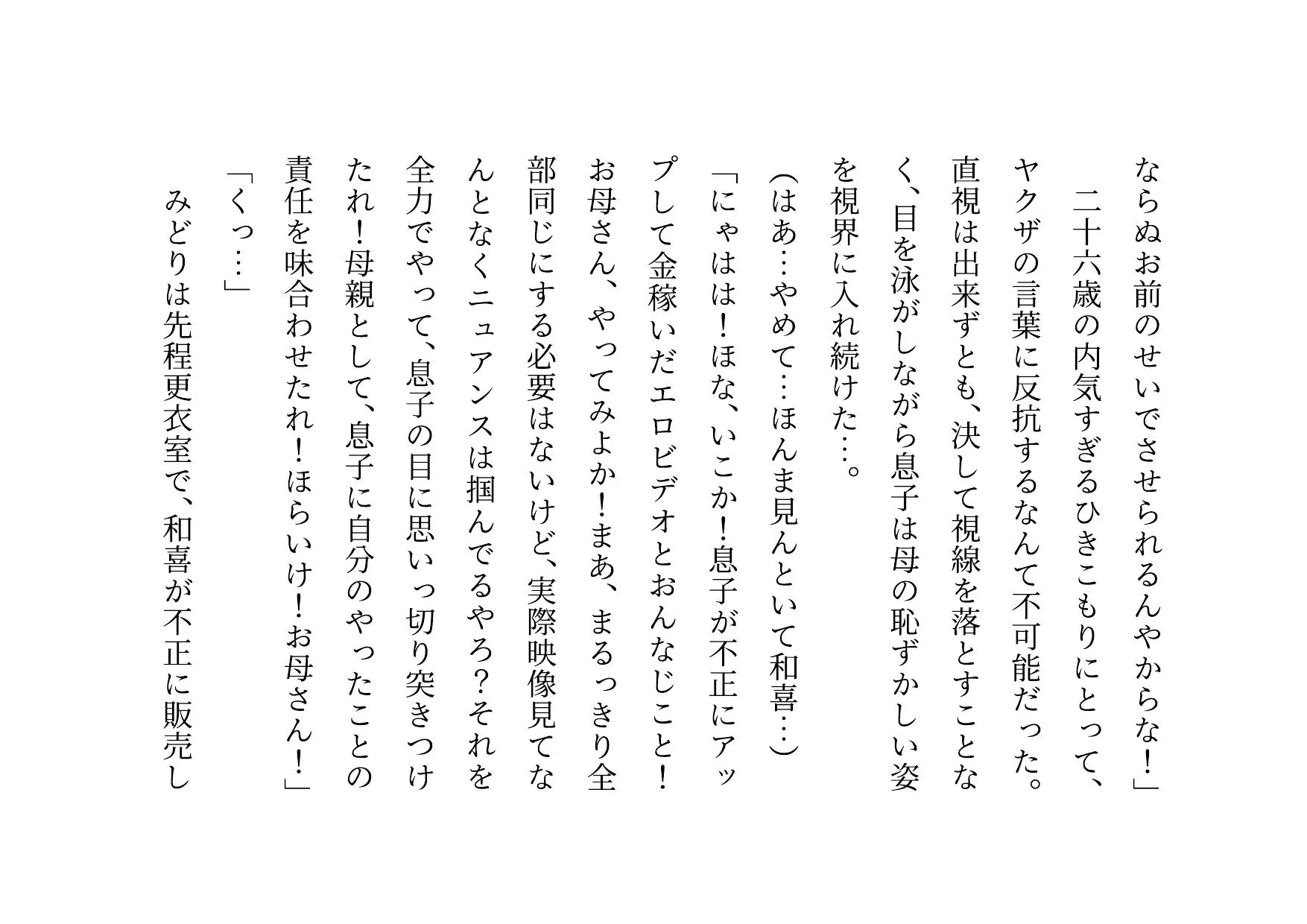 ならぬお前のせいでさせられるんやからな！」

二十六歳の内気すぎるひきこもりにとって、ヤクザの言葉に反抗するなんて不可能だった。直視は出来ずとも、決して視線を落とすことなく、目を泳がしながら息子は母の恥ずかしい姿を視界に入れ続けた…。

（はあ…やめて…ほんま見んといて和喜…）

「にゃはは！ほな、いこか！息子が不正にアップして金稼いだエロビデオとおんなじこと！お母さん、やってみよか！まあ、まるっきり全部同じにする必要はないけど、実際映像見てなんとなくニュアンスは掴んでるやろ？それを全力でやって、息子の目に思いっ切り突きつけたれ！母親として、息子に自分のやったことの責任を味合わせたれ！ほらいけ！お母さん！」

「くっ…」

みどりは先程更衣室で、和喜が不正に販売し